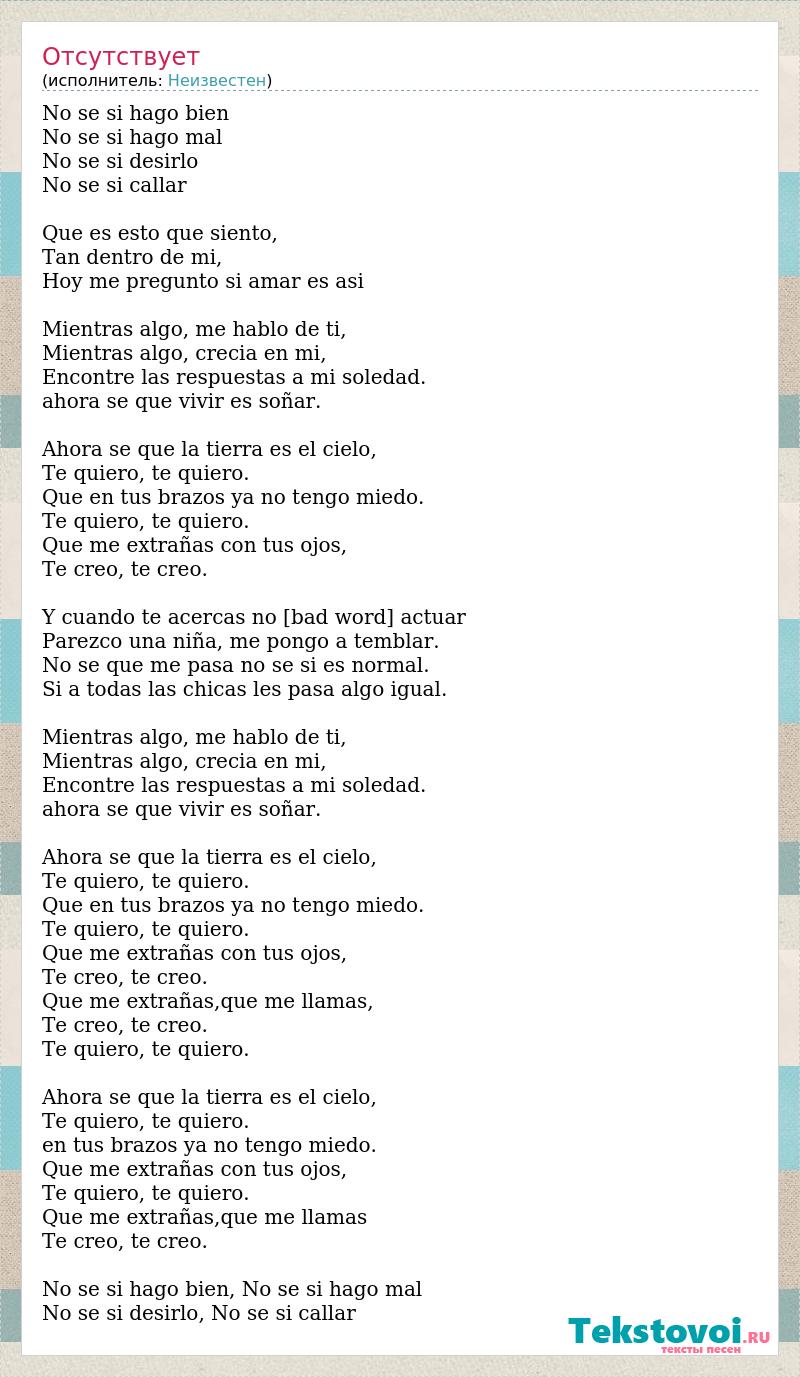 Отсутствует
(исполнитель: Неизвестен)

No se si hago bien
No se si hago mal
No se si desirlo
No se si callar

Que es esto que siento,
Tan dentro de mi,
Hoy me pregunto si amar es asi

Mientras algo, me hablo de ti,
Mientras algo, crecia en mi,
Encontre las respuestas a mi soledad.
ahora se que vivir es soñar.

Ahora se que la tierra es el cielo,
Te quiero, te quiero.
Que en tus brazos ya no tengo miedo.
Te quiero, te quiero.
Que me extrañas con tus ojos,
Te creo, te creo.

Y cuando te acercas no [bad word] actuar
Parezco una niña, me pongo a temblar.
No se que me pasa no se si es normal.
Si a todas las chicas les pasa algo igual.

Mientras algo, me hablo de ti,
Mientras algo, crecia en mi,
Encontre las respuestas a mi soledad.
ahora se que vivir es soñar.

Ahora se que la tierra es el cielo,
Te quiero, te quiero.
Que en tus brazos ya no tengo miedo.
Te quiero, te quiero.
Que me extrañas con tus ojos,
Te creo, te creo.
Que me extrañas,que me llamas,
Te creo, te creo.
Te quiero, te quiero.

Ahora se que la tierra es el cielo,
Te quiero, te quiero.
en tus brazos ya no tengo miedo.
Que me extrañas con tus ojos,
Te quiero, te quiero.
Que me extrañas,que me llamas
Te creo, te creo.

No se si hago bien, No se si hago mal
No se si desirlo, No se si callar

Tekstovoi.RU
тексты песен